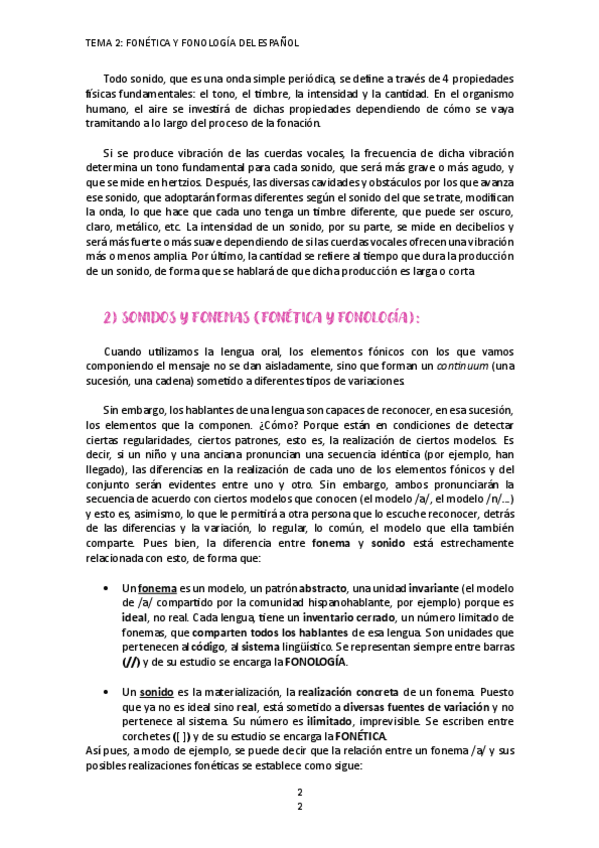 TEMA 2: FONÉTICA Y FONOLOGÍA DEL ESPAÑOL

Todo sonido, que es una onda simple periódica, se define a través de 4 propiedades físicas fundamentales: el tono, el timbre, la intensidad y la cantidad. En el organismo humano, el aire se investirá de dichas propiedades dependiendo de cómo se vaya tramitando a lo largo del proceso de la fonación.

Si se produce vibración de las cuerdas vocales, la frecuencia de dicha vibración determina un tono fundamental para cada sonido, que será más grave o más agudo, y que se mide en hertzios. Después, las diversas cavidades y obstáculos por los que avanza ese sonido, que adoptarán formas diferentes según el sonido del que se trate, modifican la onda, lo que hace que cada uno tenga un timbre diferente, que puede ser oscuro, claro, metálico, etc. La intensidad de un sonido, por su parte, se mide en decibelios y será más fuerte o más suave dependiendo de si las cuerdas vocales ofrecen una vibración más o menos amplia. Por último, la cantidad se refiere al tiempo que dura la producción de un sonido, de forma que se hablará de que dicha producción es larga o corta

2) SONIDOS Y FONEMAS (FONÉTICA Y FONOLOGÍA):

Cuando utilizamos la lengua oral, los elementos fónicos con los que vamos componiendo el mensaje no se dan aisladamente, sino que forman un continuum (una sucesión, una cadena) sometido a diferentes tipos de variaciones.

Sin embargo, los hablantes de una lengua son capaces de reconocer, en esa sucesión, los elementos que la componen. ¿Cómo? Porque están en condiciones de detectar ciertas regularidades, ciertos patrones, esto es, la realización de ciertos modelos. Es decir, si un niño y una anciana pronuncian una secuencia idéntica (por ejemplo, han llegado), las diferencias en la realización de cada uno de los elementos fónicos y del conjunto serán evidentes entre uno y otro. Sin embargo, ambos pronunciarán la secuencia de acuerdo con ciertos modelos que conocen (el modelo /a/, el modelo /n/...) y esto es, asimismo, lo que le permitirá a otra persona que lo escuche reconocer, detrás de las diferencias y la variación, lo regular, lo común, el modelo que ella también comparte. Pues bien, la diferencia entre fonema y sonido está estrechamente relacionada con esto, de forma que:

• Un fonema es un modelo, un patrón abstracto, una unidad invariante (el modelo de /a/ compartido por la comunidad hispanohablante, por ejemplo) porque es ideal, no real. Cada lengua, tiene un inventario cerrado, un número limitado de fonemas, que comparten todos los hablantes de esa lengua. Son unidades que pertenecen al código, al sistema lingüístico. Se representan siempre entre barras (//) y de su estudio se encarga la FONOLOGÍA.

• Un sonido es la materialización, la realización concreta de un fonema. Puesto que ya no es ideal sino real, está sometido a diversas fuentes de variación y no pertenece al sistema. Su número es ilimitado, imprevisible. Se escriben entre corchetes ([ ]) y de su estudio se encarga la FONÉTICA.

Así pues, a modo de ejemplo, se puede decir que la relación entre un fonema /a/ y sus posibles realizaciones fonéticas se establece como sigue:

2
2